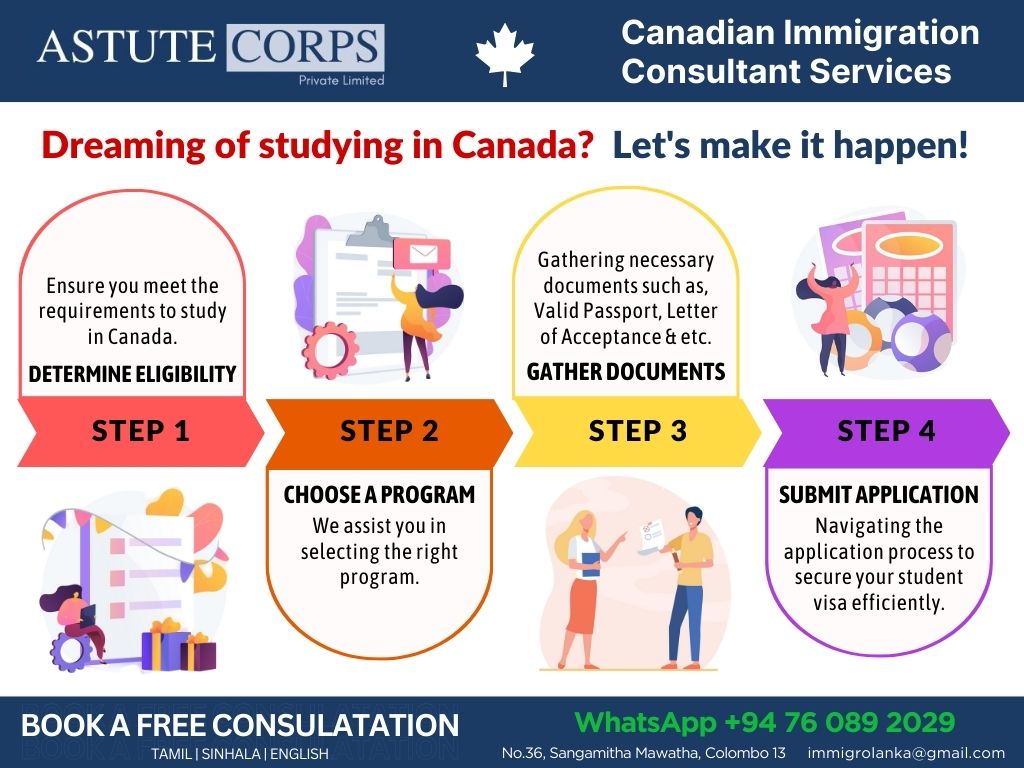 ASTUTE CORPS
Private Limited

Canadian Immigration Consultant Services

Dreaming of studying in Canada? Let's make it happen!

Ensure you meet the requirements to study in Canada.

DETERMINE ELIGIBILITY

STEP 1

STEP 2

CHOOSE A PROGRAM

We assist you in selecting the right program.

Gathering necessary documents such as, Valid Passport, Letter of Acceptance & etc.

GATHER DOCUMENTS

STEP 3

STEP 4

SUBMIT APPLICATION

Navigating the application process to secure your student visa efficiently.

BOOK A FREE CONSULATATION

TAMIL | SINHALA | ENGLISH

WhatsApp +94 76 089 2029

No.36, Sangamitha Mawatha, Colombo 13 immigrolanka@gmail.com